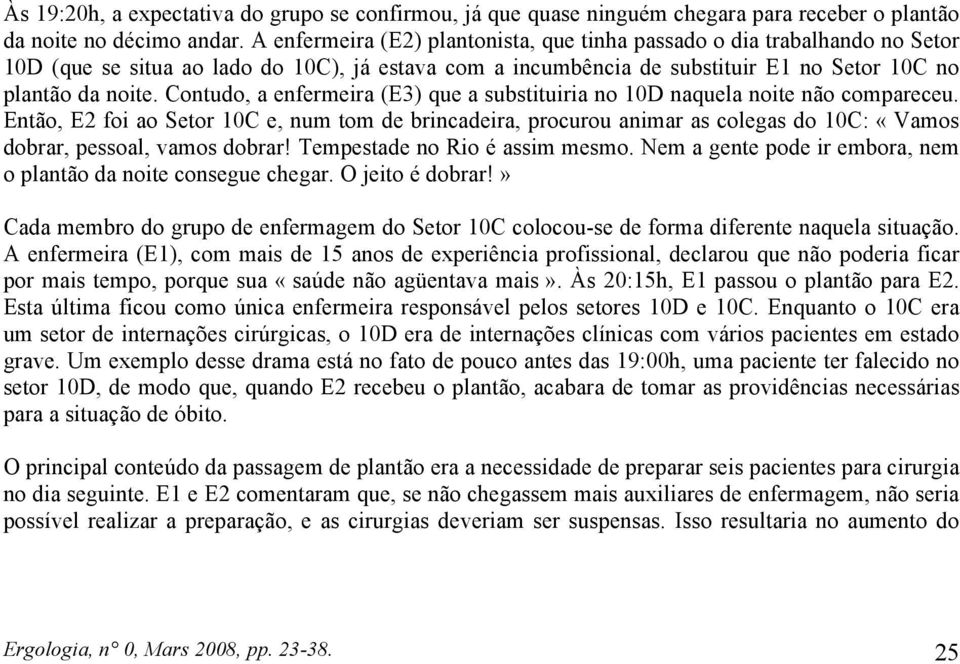 Às 19:20h, a expectativa do grupo se confirmou, já que quase ninguém chegara para receber o plantão da noite no décimo andar. A enfermeira (E2) plantonista, que tinha passado o dia trabalhando no Setor 10D (que se situa ao lado do 10C), já estava com a incumbência de substituir E1 no Setor 10C no plantão da noite. Contudo, a enfermeira (E3) que a substituiria no 10D naquela noite não compareceu. Então, E2 foi ao Setor 10C e, num tom de brincadeira, procurou animar as colegas do 10C: « Vamos dobrar, pessoal, vamos dobrar! Tempestade no Rio é assim mesmo. Nem a gente pode ir embora, nem o plantão da noite consegue chegar. O jeito é dobrar! »

Cada membro do grupo de enfermagem do Setor 10C colocou-se de forma diferente naquela situação. A enfermeira (E1), com mais de 15 anos de experiência profissional, declarou que não poderia ficar por mais tempo, porque sua « saúde não agüentava mais ». Às 20:15h, E1 passou o plantão para E2. Esta última ficou como única enfermeira responsável pelos setores 10D e 10C. Enquanto o 10C era um setor de internações cirúrgicas, o 10D era de internações clínicas com vários pacientes em estado grave. Um exemplo desse drama está no fato de pouco antes das 19:00h, uma paciente ter falecido no setor 10D, de modo que, quando E2 recebeu o plantão, acabara de tomar as providências necessárias para a situação de óbito.

O principal conteúdo da passagem de plantão era a necessidade de preparar seis pacientes para cirurgia no dia seguinte. E1 e E2 comentaram que, se não chegassem mais auxiliares de enfermagem, não seria possível realizar a preparação, e as cirurgias deveriam ser suspensas. Isso resultaria no aumento do

Ergologia, n° 0, Mars 2008, pp. 23-38. 25